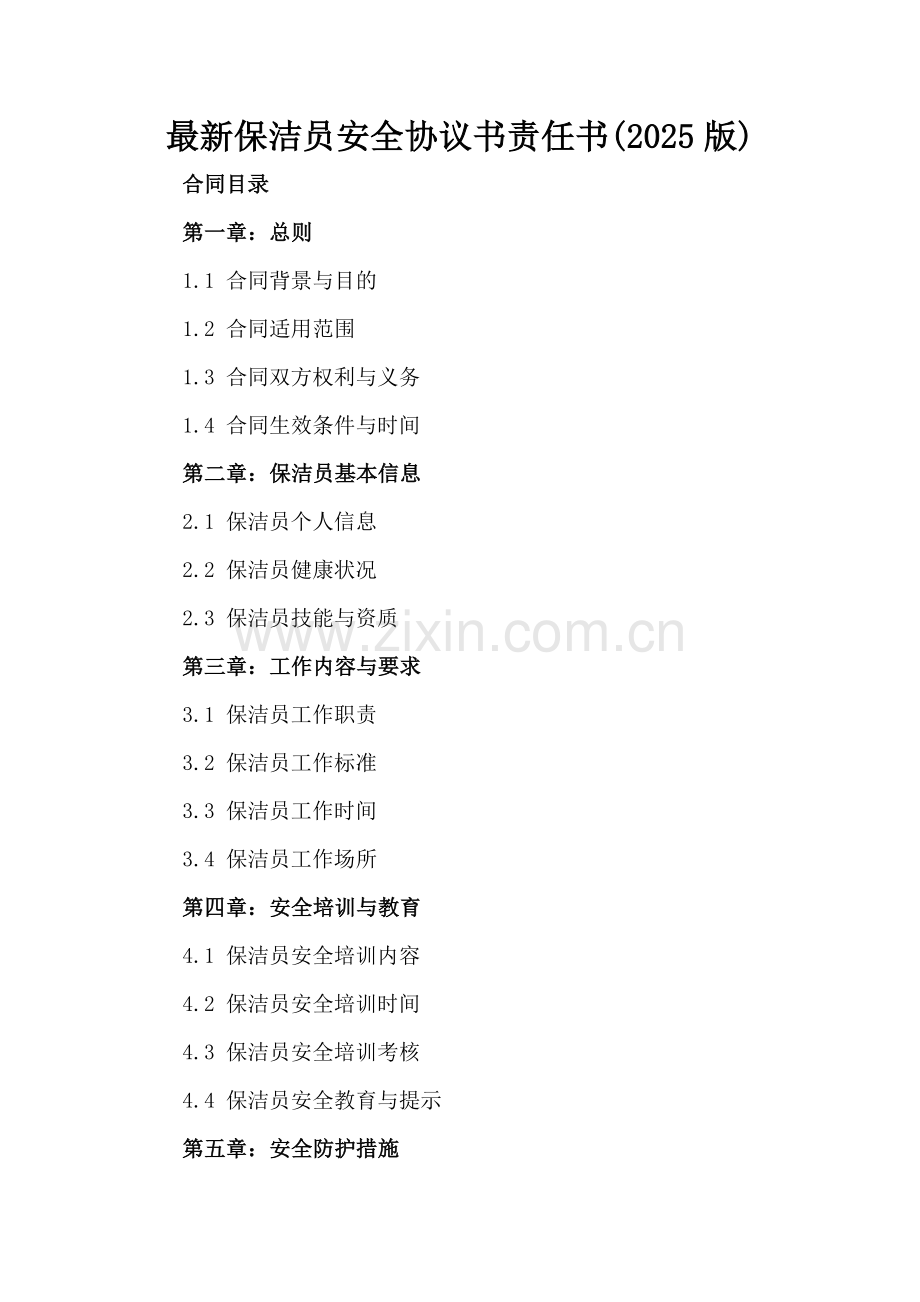 最新保洁员安全协议书责任书(2025版)

合同目录

第一章：总则

1.1 合同背景与目的

1.2 合同适用范围

1.3 合同双方权利与义务

1.4 合同生效条件与时间

第二章：保洁员基本信息

2.1 保洁员个人信息

2.2 保洁员健康状况

2.3 保洁员技能与资质

第三章：工作内容与要求

3.1 保洁员工作职责

3.2 保洁员工作标准

3.3 保洁员工作时间

3.4 保洁员工作场所

第四章：安全培训与教育

4.1 保洁员安全培训内容

4.2 保洁员安全培训时间

4.3 保洁员安全培训考核

4.4 保洁员安全教育与提示

第五章：安全防护措施

www.zixin.com.cn